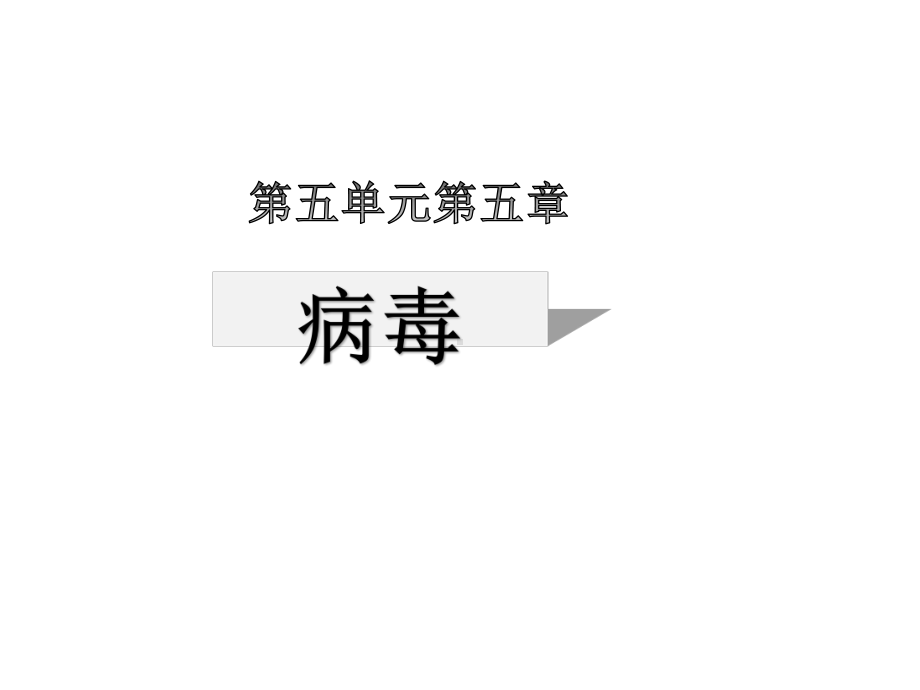 第五单元第五章

病毒